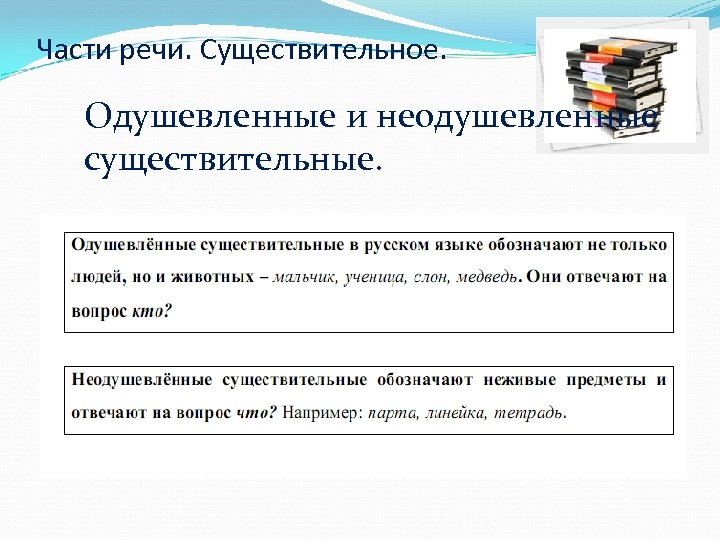 Части речи. Существительное.

Одушевленные и неодушевленные существительные.

Одушевлённые существительные в русском языке обозначают не только людей, но и животных – мальчик, ученица, слон, медведь. Они отвечают на вопрос кто?

Неодушевлённые существительные обозначают неживые предметы и отвечают на вопрос что? Например: парта, линейка, тетрадь.